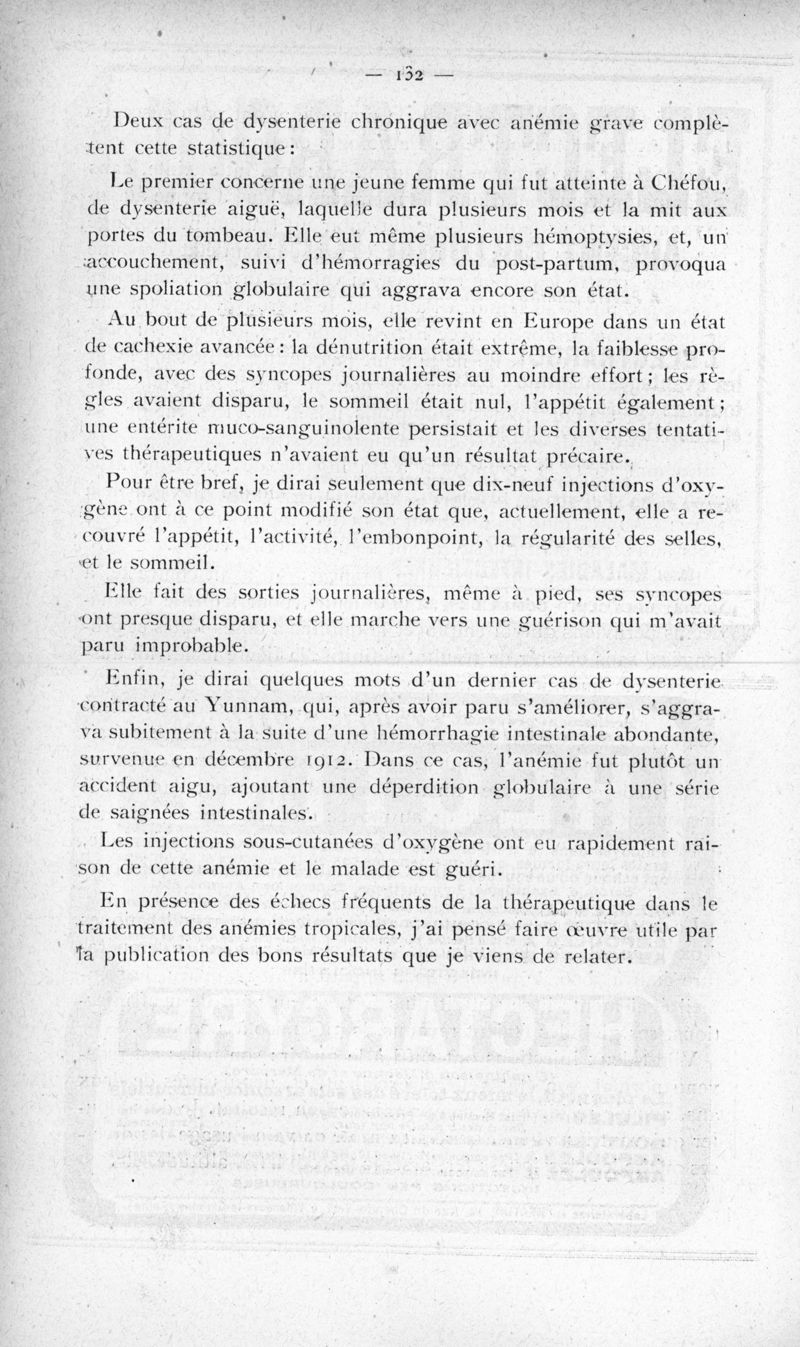 — 132 —

Deux cas de dysenterie chronique avec anémie grave complètent cette statistique :

Le premier concerne une jeune femme qui fut atteinte à Chéfou, de dysenterie aiguë, laquelle dura plusieurs mois et la mit aux portes du tombeau. Elle eut même plusieurs hémoptysies, et, un accouchement, suivi d'hémorragies du post-partum, provoqua une spoliation globulaire qui aggrava encore son état.

Au bout de plusieurs mois, elle revint en Europe dans un état de cachexie avancée : la dénutrition était extrême, la faiblesse profonde, avec des syncopes journalières au moindre effort ; les règles avaient disparu, le sommeil était nul, l'appétit également ; une entérite muco-sanguinolente persistait et les diverses tentatives thérapeutiques n'avaient eu qu'un résultat précaire.

Pour être bref, je dirai seulement que dix-neuf injections d'oxygène ont à ce point modifié son état que, actuellement, elle a recouvré l'appétit, l'activité, l'embonpoint, la régularité des selles, et le sommeil.

Elle fait des sorties journalières, même à pied, ses syncopes ont presque disparu, et elle marche vers une guérison qui m'avait paru improbable.

Enfin, je dirai quelques mots d'un dernier cas de dysenterie contracté au Yunnam, qui, après avoir paru s'améliorer, s'aggrava subitement à la suite d'une hémorrhagie intestinale abondante, survenue en décembre 1912. Dans ce cas, l'anémie fut plutôt un accident aigu, ajoutant une déperdition globulaire à une série de saignées intestinales.

Les injections sous-cutanées d'oxygène ont eu rapidement raison de cette anémie et le malade est guéri.

En présence des échecs fréquents de la thérapeutique dans le traitement des anémies tropicales, j'ai pensé faire œuvre utile par la publication des bons résultats que je viens de relater.